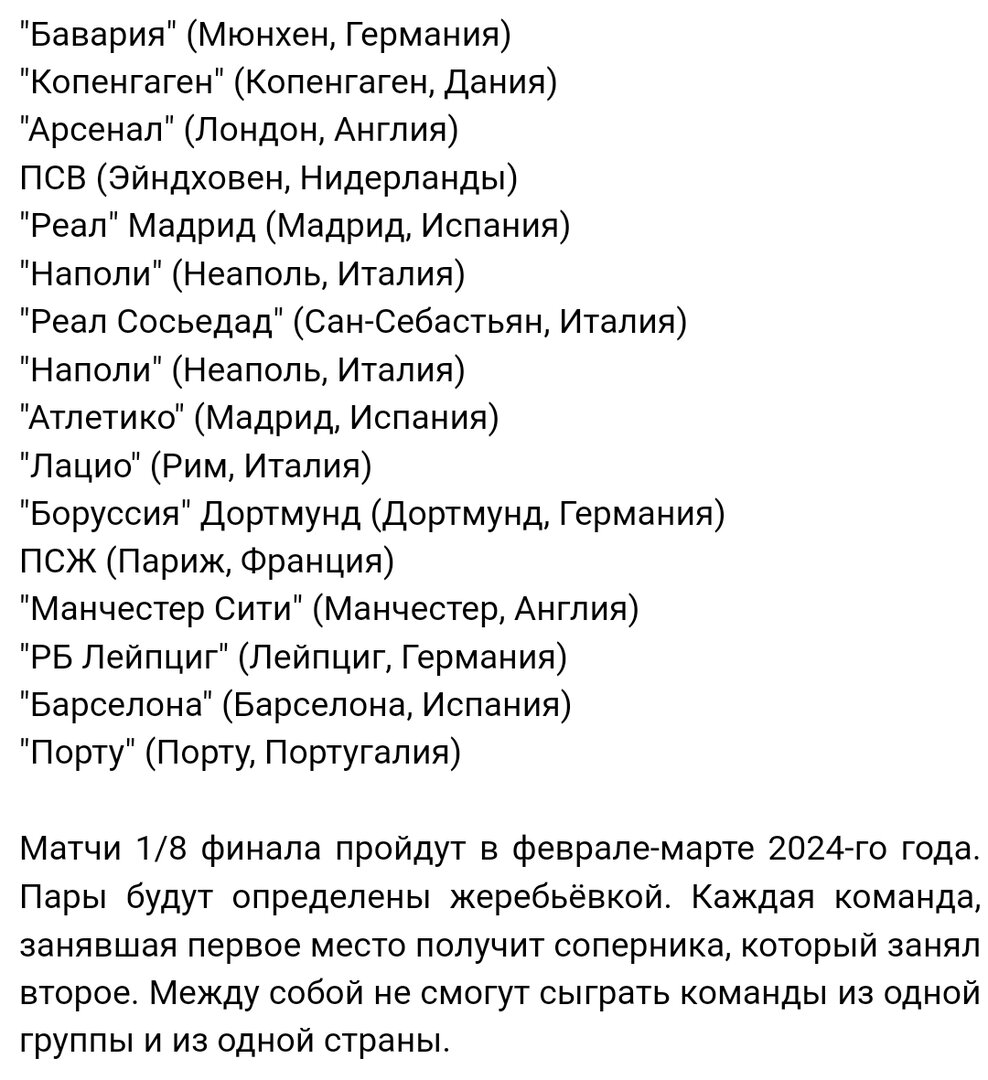 "Бавария" (Мюнхен, Германия)
"Копенгаген" (Копенгаген, Дания)
"Арсенал" (Лондон, Англия)
ПСВ (Эйндховен, Нидерланды)
"Реал" Мадрид (Мадрид, Испания)
"Наполи" (Неаполь, Италия)
"Реал Сосьедад" (Сан-Себастьян, Италия)
"Наполи" (Неаполь, Италия)
"Атлетико" (Мадрид, Испания)
"Лацио" (Рим, Италия)
"Боруссия" Дортмунд (Дортмунд, Германия)
ПСЖ (Париж, Франция)
"Манчестер Сити" (Манчестер, Англия)
"РБ Лейпциг" (Лейпциг, Германия)
"Барселона" (Барселона, Испания)
"Порту" (Порту, Португалия)

Матчи 1/8 финала пройдут в феврале-марте 2024-го года. Пары будут определены жеребьёвкой. Каждая команда, занявшая первое место получит соперника, который занял второе. Между собой не смогут сыграть команды из одной группы и из одной страны.